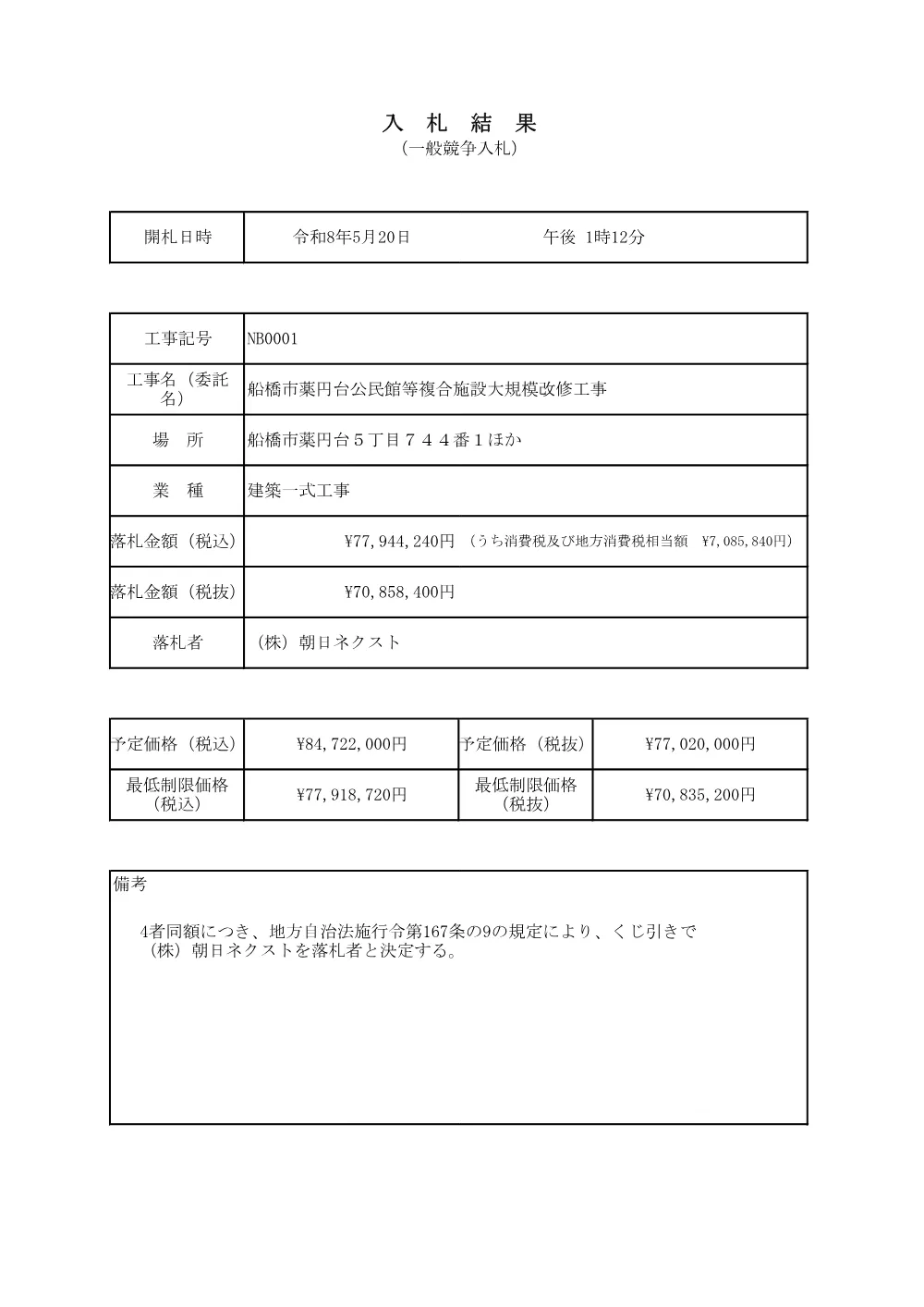 入　札　結　果
（一般競争入札）

| 開札日時 | 令和8年5月20日　　　　　　午後 1時12分 |
|---|---|

| 工事記号 | NB0001 |
|---|---|
| 工事名（委託名） | 船橋市薬円台公民館等複合施設大規模改修工事 |
| 場　所 | 船橋市薬円台５丁目７４４番１ほか |
| 業　種 | 建築一式工事 |
| 落札金額（税込） | ¥77,944,240円 （うち消費税及び地方消費税相当額　¥7,085,840円） |
| 落札金額（税抜） | ¥70,858,400円 |
| 落札者 | （株）朝日ネクスト |

| 予定価格（税込） | ¥84,722,000円 | 予定価格（税抜） | ¥77,020,000円 |
|---|---|---|---|
| 最低制限価格（税込） | ¥77,918,720円 | 最低制限価格（税抜） | ¥70,835,200円 |

備考

4者同額につき、地方自治法施行令第167条の9の規定により、くじ引きで（株）朝日ネクストを落札者と決定する。